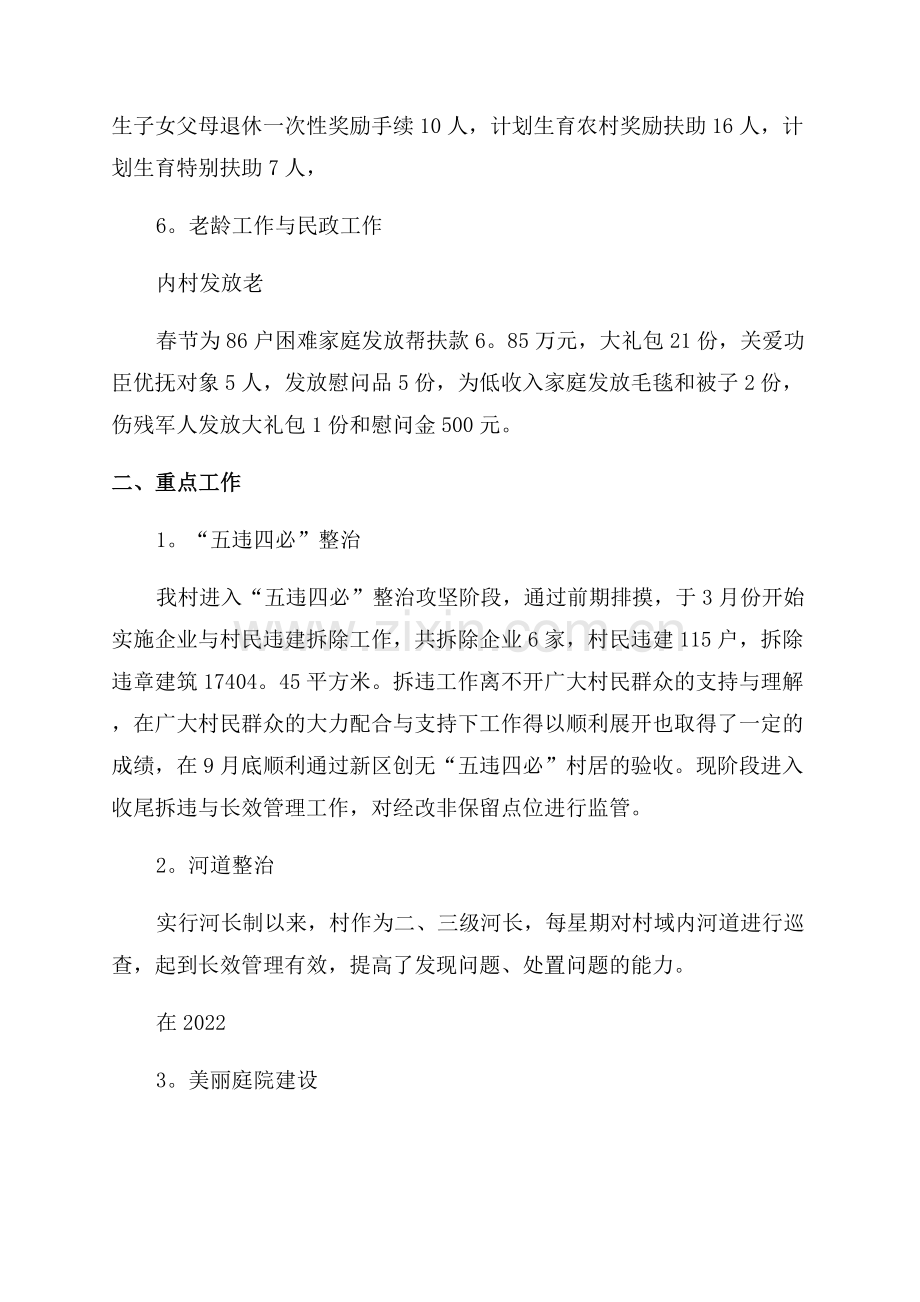 生子女父母退休一次性奖励手续10人，计划生育农村奖励扶助16人，计划生育特别扶助7人，

6。老龄工作与民政工作

内村发放老

春节为86户困难家庭发放帮扶款6。85万元，大礼包21份，关爱功臣优抚对象5人，发放慰问品5份，为低收入家庭发放毛毯和被子2份，伤残军人发放大礼包1份和慰问金500元。

二、重点工作

1。“五违四必”整治

我村进入“五违四必”整治攻坚阶段，通过前期排摸，于3月份开始实施企业与村民违建拆除工作，共拆除企业6家，村民违建115户，拆除违章建筑17404。45平方米。拆违工作离不开广大村民群众的支持与理解，在广大村民群众的大力配合与支持下工作得以顺利展开也取得了一定的成绩，在9月底顺利通过新区创无“五违四必”村居的验收。现阶段进入收尾拆违与长效管理工作，对经改非保留点位进行监管。

2。河道整治

实行河长制以来，村作为二、三级河长，每星期对村域内河道进行巡查，起到长效管理有效，提高了发现问题、处置问题的能力。

在2022

3。美丽庭院建设

www.zixin.com.cn